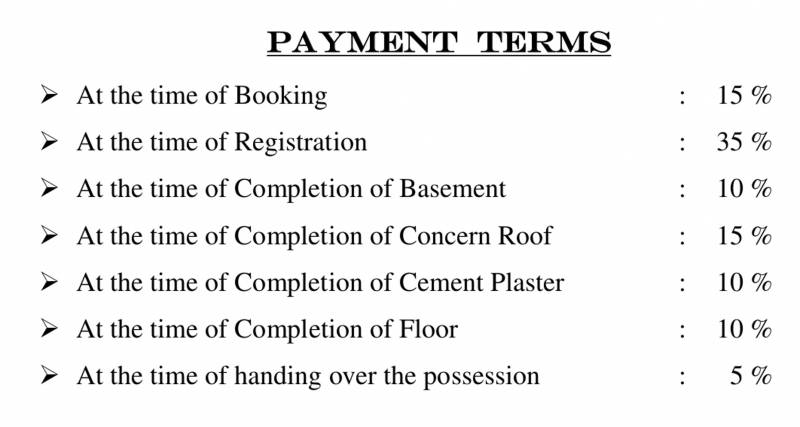 PAYMENT TERMS

➢ At the time of Booking : 15 %

➢ At the time of Registration : 35 %

➢ At the time of Completion of Basement : 10 %

➢ At the time of Completion of Concern Roof : 15 %

➢ At the time of Completion of Cement Plaster : 10 %

➢ At the time of Completion of Floor : 10 %

➢ At the time of handing over the possession : 5 %